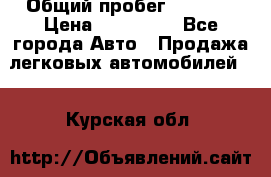 Общий пробег
Цена Все города Авто Продажа легковых автомобилей

Курская обл

http://Объявлений.сайт